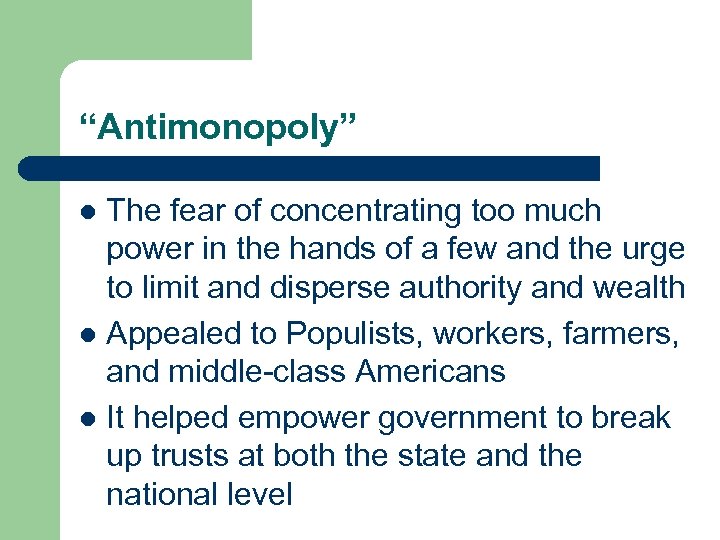 "Antimonopoly"

• The fear of concentrating too much power in the hands of a few and the urge to limit and disperse authority and wealth
• Appealed to Populists, workers, farmers, and middle-class Americans
• It helped empower government to break up trusts at both the state and the national level